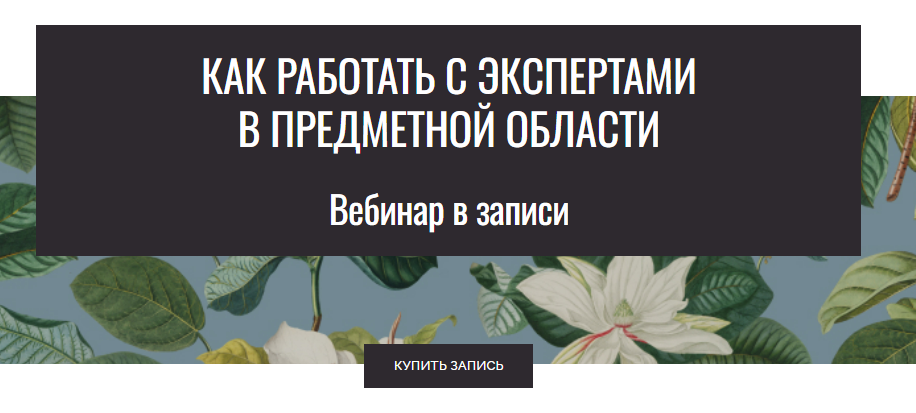 КАК РАБОТАТЬ С ЭКСПЕРТАМИ В ПРЕДМЕТНОЙ ОБЛАСТИ

Вебинар в записи

КУПИТЬ ЗАПИСЬ